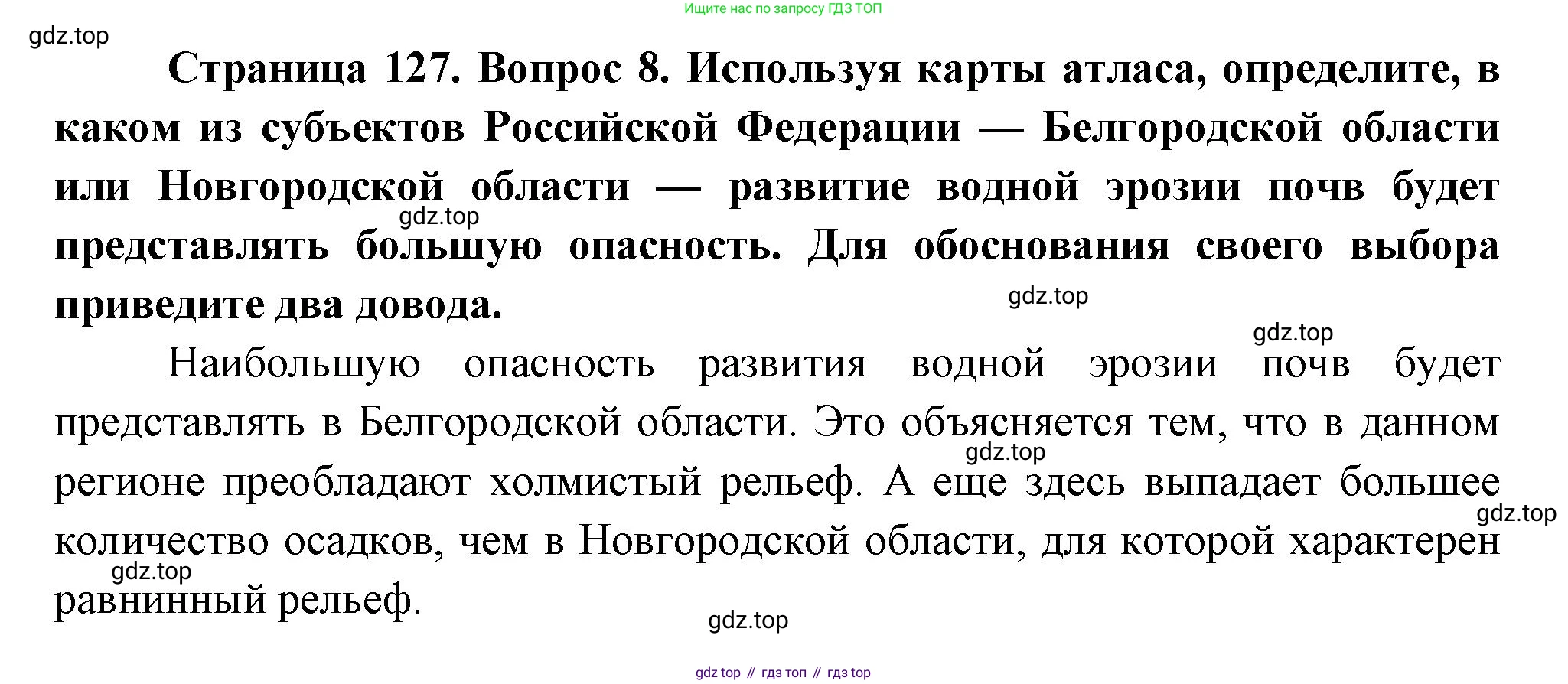 Ищите нас по запросу ГДЗ ТОП

Страница 127. Вопрос 8. Используя карты атласа, определите, в каком из субъектов Российской Федерации — Белгородской области или Новгородской области — развитие водной эрозии почв будет представлять большую опасность. Для обоснования своего выбора приведите два довода.

Наибольшую опасность развития водной эрозии почв будет представлять в Белгородской области. Это объясняется тем, что в данном регионе преобладают холмистый рельеф. А еще здесь выпадает большее количество осадков, чем в Новгородской области, для которой характерен равнинный рельеф.

gdz top // гдз топ // гдз top

gdz.top